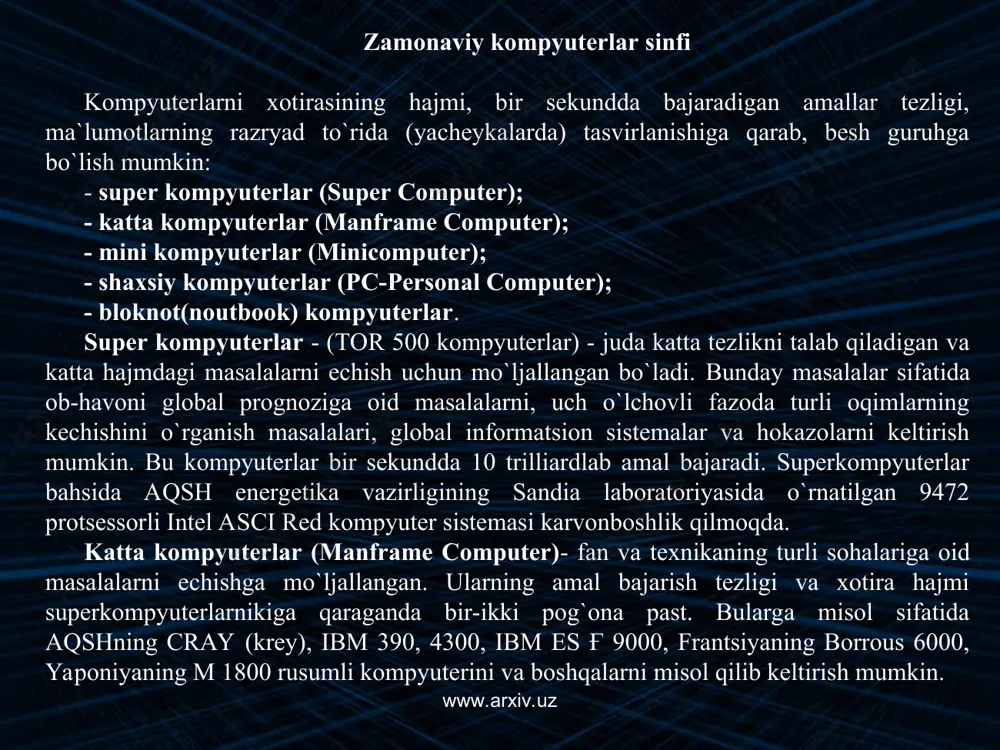 Zamonaviy kompyuterlar sinfi

Kompyuterlarni xotirasining hajmi, bir sekundda bajaradigan amallar tezligi, ma`lumotlarning razryad to`rida (yacheykalarda) tasvirlanishiga qarab, besh guruhga bo`lish mumkin:
- super kompyuterlar (Super Computer);
- katta kompyuterlar (Manframe Computer);
- mini kompyuterlar (Minicomputer);
- shaxsiy kompyuterlar (PC-Personal Computer);
- bloknot(noutbook) kompyuterlar.

Super kompyuterlar - (TOR 500 kompyuterlar) - juda katta tezlikni talab qiladigan va katta hajmdagi masalalarni echish uchun mo`ljallangan bo`ladi. Bunday masalalar sifatida ob-havoni global prognoziga oid masalalarni, uch o`lchovli fazoda turli oqimlarning kechishini o`rganish masalalari, global informatsion sistemalar va hokazolarni keltirish mumkin. Bu kompyuterlar bir sekundda 10 trilliardlab amal bajaradi. Superkompyuterlar bahsida AQSH energetika vazirligining Sandia laboratoriyasida o`rnatilgan 9472 protsessorli Intel ASCI Red kompyuter sistemasi karvonboshlik qilmoqda.

Katta kompyuterlar (Manframe Computer)- fan va texnikaning turli sohalariga oid masalalarni echishga mo`ljallangan. Ularning amal bajarish tezligi va xotira hajmi superkompyuterlarnikiga qaraganda bir-ikki pog`ona past. Bularga misol sifatida AQSHning CRAY (krey), IBM 390, 4300, IBM ES F 9000, Frantsiyaning Borrous 6000, Yaponiyaning M 1800 rusumli kompyuterini va boshqalarni misol qilib keltirish mumkin.

www.arxiv.uz